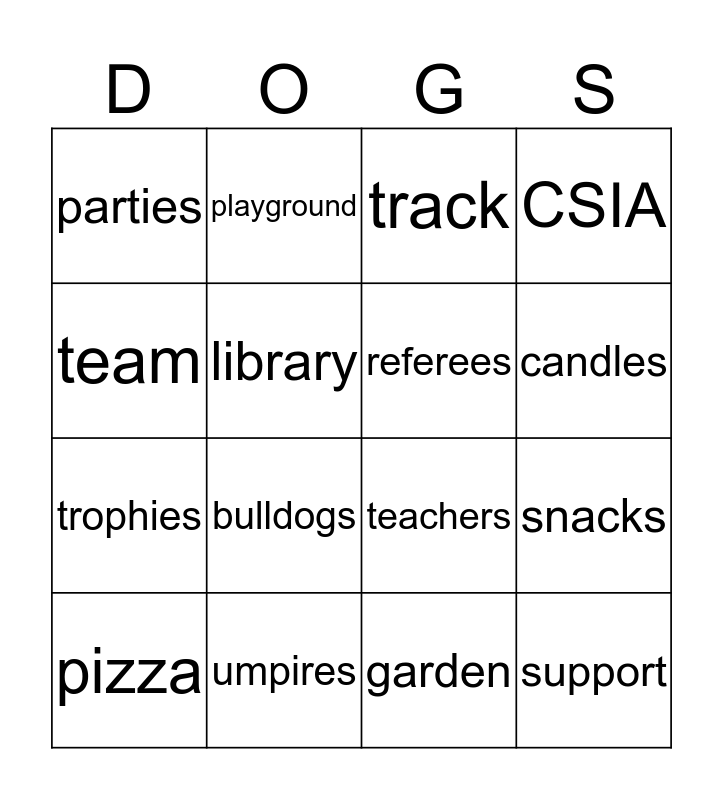 | D | O | G | S |
|---|---|---|---|
| parties | playground | track | CSIA |
| team | library | referees | candles |
| trophies | bulldogs | teachers | snacks |
| pizza | umpires | garden | support |